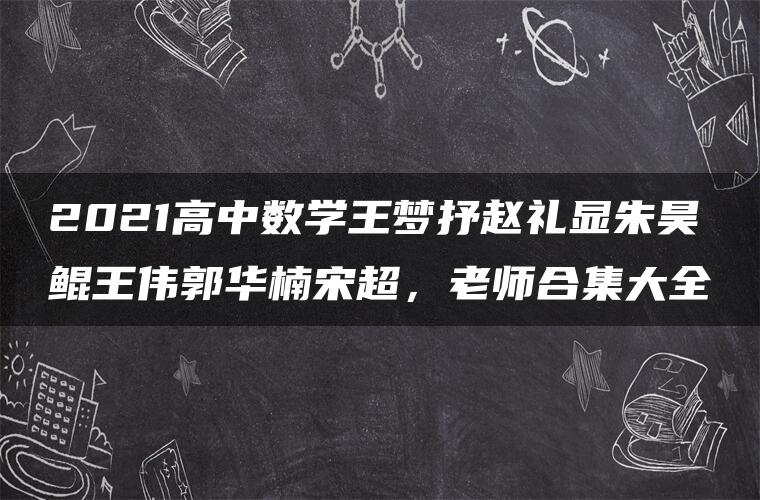 2021高中数学王梦抒赵礼显朱昊鲲王伟郭华楠宋超，老师合集大全